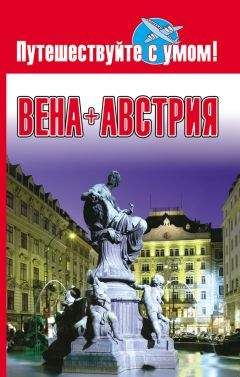 Путешествуйте с умом!

ВЕНА + АВСТРИЯ